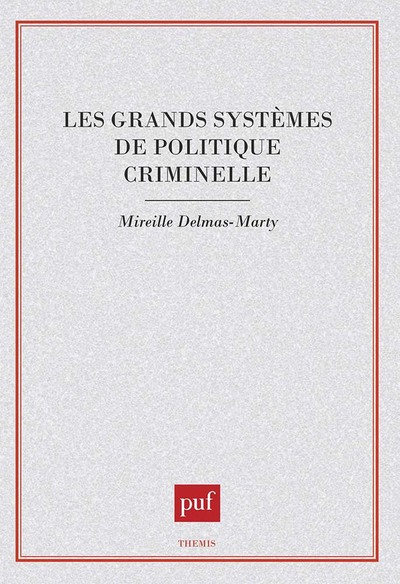 LES GRANDS SYSTÈMES DE POLITIQUE CRIMINELLE

Mireille Delmas-Marty

puf

THEMIS